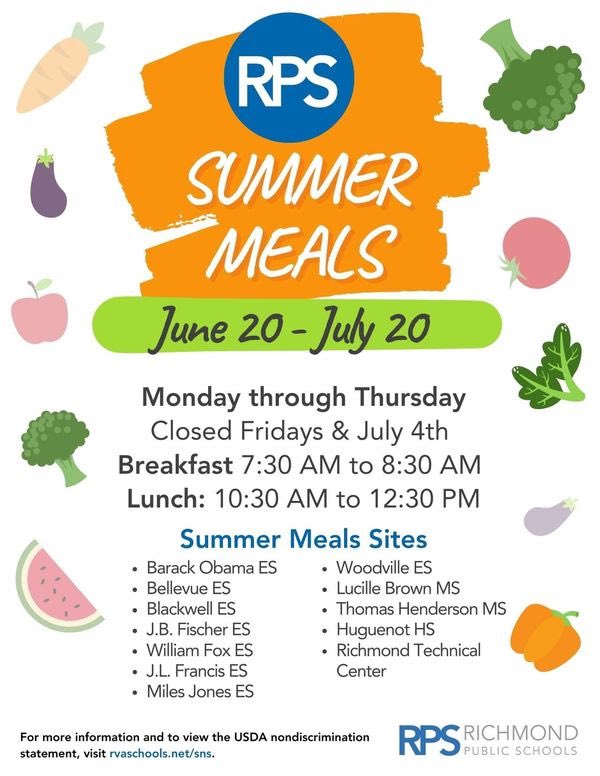 RPS

SUMMER MEALS

June 20 - July 20

Monday through Thursday
Closed Fridays & July 4th
Breakfast 7:30 AM to 8:30 AM
Lunch: 10:30 AM to 12:30 PM

Summer Meals Sites

• Barack Obama ES
• Bellevue ES
• Blackwell ES
• J.B. Fischer ES
• William Fox ES
• J.L. Francis ES
• Miles Jones ES

• Woodville ES
• Lucille Brown MS
• Thomas Henderson MS
• Huguenot HS
• Richmond Technical Center

For more information and to view the USDA nondiscrimination statement, visit rvaschools.net/sns.

RPS RICHMOND PUBLIC SCHOOLS